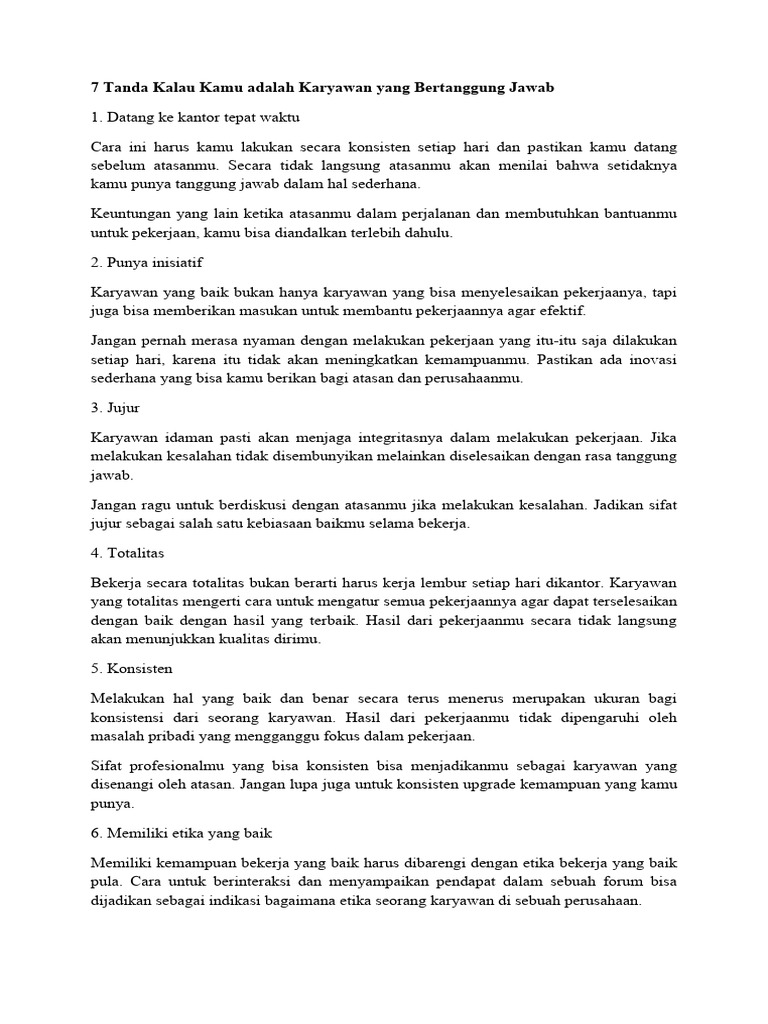 7 Tanda Kalau Kamu adalah Karyawan yang Bertanggung Jawab

1. Datang ke kantor tepat waktu

Cara ini harus kamu lakukan secara konsisten setiap hari dan pastikan kamu datang sebelum atasanmu. Secara tidak langsung atasanmu akan menilai bahwa setidaknya kamu punya tanggung jawab dalam hal sederhana.

Keuntungan yang lain ketika atasanmu dalam perjalanan dan membutuhkan bantuanmu untuk pekerjaan, kamu bisa diandalkan terlebih dahulu.

2. Punya inisiatif

Karyawan yang baik bukan hanya karyawan yang bisa menyelesaikan pekerjaanya, tapi juga bisa memberikan masukan untuk membantu pekerjaannya agar efektif.

Jangan pernah merasa nyaman dengan melakukan pekerjaan yang itu-itu saja dilakukan setiap hari, karena itu tidak akan meningkatkan kemampuanmu. Pastikan ada inovasi sederhana yang bisa kamu berikan bagi atasan dan perusahaanmu.

3. Jujur

Karyawan idaman pasti akan menjaga integritasnya dalam melakukan pekerjaan. Jika melakukan kesalahan tidak disembunyikan melainkan diselesaikan dengan rasa tanggung jawab.

Jangan ragu untuk berdiskusi dengan atasanmu jika melakukan kesalahan. Jadikan sifat jujur sebagai salah satu kebiasaan baikmu selama bekerja.

4. Totalitas

Bekerja secara totalitas bukan berarti harus kerja lembur setiap hari dikantor. Karyawan yang totalitas mengerti cara untuk mengatur semua pekerjaannya agar dapat terselesaikan dengan baik dengan hasil yang terbaik. Hasil dari pekerjaanmu secara tidak langsung akan menunjukkan kualitas dirimu.

5. Konsisten

Melakukan hal yang baik dan benar secara terus menerus merupakan ukuran bagi konsistensi dari seorang karyawan. Hasil dari pekerjaanmu tidak dipengaruhi oleh masalah pribadi yang mengganggu fokus dalam pekerjaan.

Sifat profesionalmu yang bisa konsisten bisa menjadikanmu sebagai karyawan yang disenangi oleh atasan. Jangan lupa juga untuk konsisten upgrade kemampuan yang kamu punya.

6. Memiliki etika yang baik

Memiliki kemampuan bekerja yang baik harus dibarengi dengan etika bekerja yang baik pula. Cara untuk berinteraksi dan menyampaikan pendapat dalam sebuah forum bisa dijadikan sebagai indikasi bagaimana etika seorang karyawan di sebuah perusahaan.